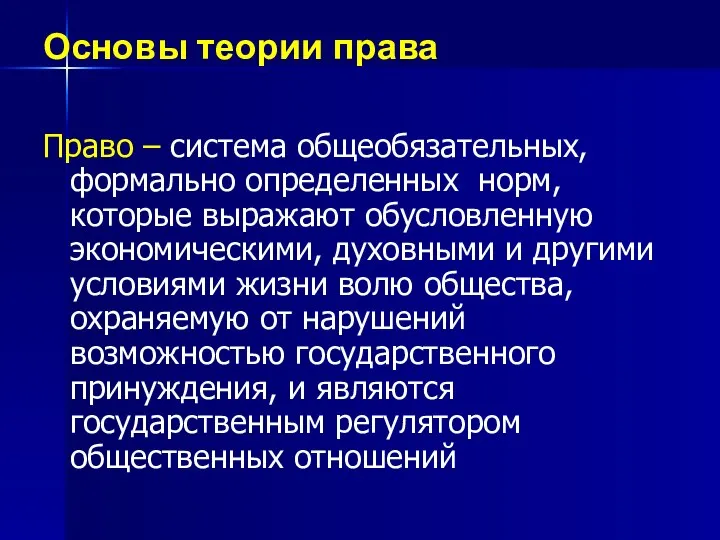 Основы теории права

Право – система общеобязательных, формально определенных норм, которые выражают обусловленную экономическими, духовными и другими условиями жизни волю общества, охраняемую от нарушений возможностью государственного принуждения, и являются государственным регулятором общественных отношений